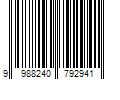 9 988240 792941